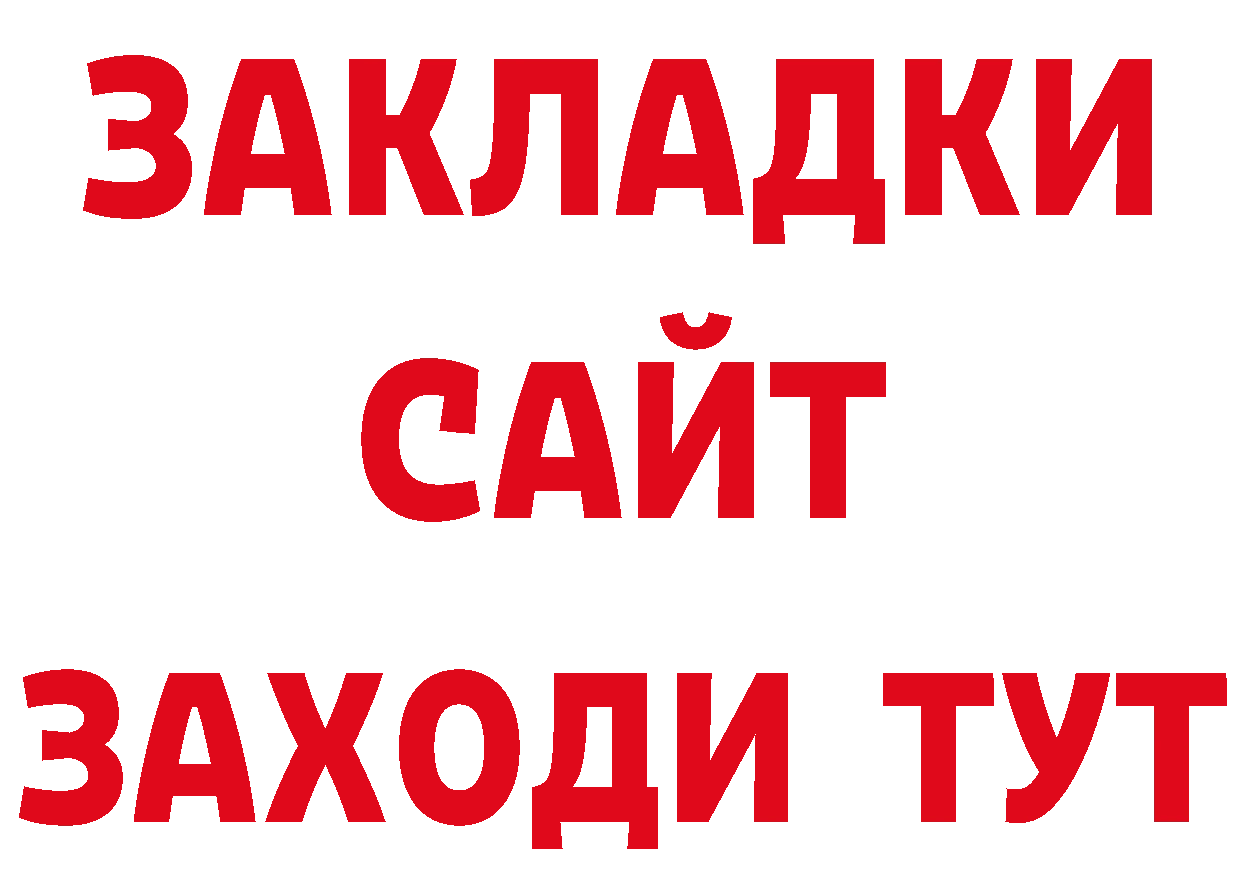 ЗАКЛАДКИ
САЙТ
ЗАХОДИ ТУТ